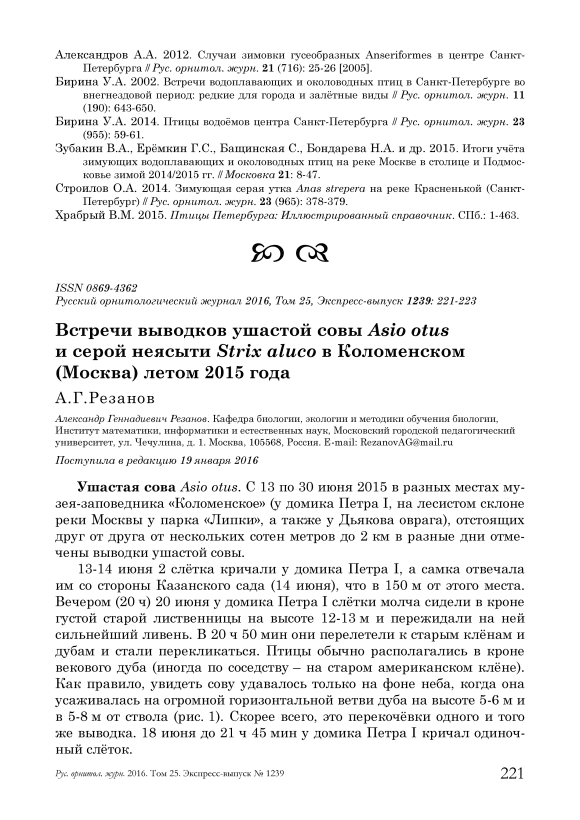 Александров А.А. 2012. Случаи зимовки гусеобразных Anseriformes в центре Санкт-Петербурга // Рус. орнитол. журн. 21 (716): 25-26 [2005].

Бирина У.А. 2002. Встречи водоплавающих и околоводных птиц в Санкт-Петербурге во внегнездовой период: редкие для города и залётные виды // Рус. орнитол. журн. 11 (190): 643-650.

Бирина У.А. 2014. Птицы водоёмов центра Санкт-Петербурга // Рус. орнитол. журн. 23 (955): 59-61.

Зубакин В.А., Ерёмкин Г.С., Бащинская С., Бондарева Н.А. и др. 2015. Итоги учёта зимующих водоплавающих и околоводных птиц на реке Москве в столице и Подмосковье зимой 2014/2015 гг. // Московка 21: 8-47.

Строилов О.А. 2014. Зимующая серая утка Anas strepera на реке Красненькой (Санкт-Петербург) // Рус. орнитол. журн. 23 (965): 378-379.

Храбрый В.М. 2015. Птицы Петербурга: Иллюстрированный справочник. СПб.: 1-463.

ISSN 0869-4362
Русский орнитологический журнал 2016, Том 25, Экспресс-выпуск 1239: 221-223

Встречи выводков ушастой совы Asio otus и серой неясыти Strix aluco в Коломенском (Москва) летом 2015 года

А.Г.Резанов

Александр Геннадиевич Резанов. Кафедра биологии, экологии и методики обучения биологии, Институт математики, информатики и естественных наук, Московский городской педагогический университет, ул. Чечулина, д. 1. Москва, 105568, Россия. E-mail: RezanovAG@mail.ru

Поступила в редакцию 19 января 2016

Ушастая сова Asio otus. С 13 по 30 июня 2015 в разных местах музея-заповедника «Коломенское» (у домика Петра I, на лесистом склоне реки Москвы у парка «Липки», а также у Дьякова оврага), отстоящих друг от друга от нескольких сотен метров до 2 км в разные дни отмечены выводки ушастой совы.

13-14 июня 2 слётка кричали у домика Петра I, а самка отвечала им со стороны Казанского сада (14 июня), что в 150 м от этого места. Вечером (20 ч) 20 июня у домика Петра I слётки молча сидели в кроне густой старой лиственницы на высоте 12-13 м и пережидали на ней сильнейший ливень. В 20 ч 50 мин они перелетели к старым клёнам и дубам и стали перекликаться. Птицы обычно располагались в кроне векового дуба (иногда по соседству – на старом американском клёне). Как правило, увидеть сову удавалось только на фоне неба, когда она усаживалась на огромной горизонтальной ветви дуба на высоте 5-6 м и в 5-8 м от ствола (рис. 1). Скорее всего, это перекочёвки одного и того же выводка. 18 июня до 21 ч 45 мин у домика Петра I кричал одиночный слёток.

Рус. орнитол. журн. 2016. Том 25. Экспресс-выпуск № 1239 221